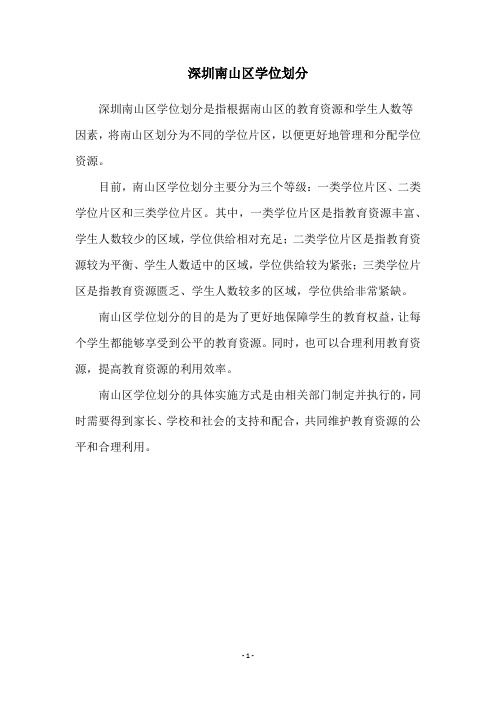 深圳南山区学位划分

深圳南山区学位划分是指根据南山区的教育资源和学生人数等因素，将南山区划分为不同的学位片区，以便更好地管理和分配学位资源。

目前，南山区学位划分主要分为三个等级：一类学位片区、二类学位片区和三类学位片区。其中，一类学位片区是指教育资源丰富、学生人数较少的区域，学位供给相对充足；二类学位片区是指教育资源较为平衡、学生人数适中的区域，学位供给较为紧张；三类学位片区是指教育资源匮乏、学生人数较多的区域，学位供给非常紧缺。

南山区学位划分的目的是为了更好地保障学生的教育权益，让每个学生都能够享受到公平的教育资源。同时，也可以合理利用教育资源，提高教育资源的利用效率。

南山区学位划分的具体实施方式是由相关部门制定并执行的，同时需要得到家长、学校和社会的支持和配合，共同维护教育资源的公平和合理利用。

- 1 -